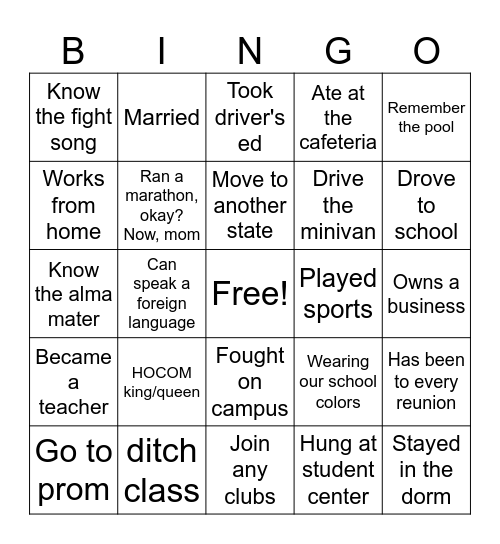 | B | I | N | G | O |
|---|---|---|---|---|
| Know the fight song | Married | Took driver's ed | Ate at the cafeteria | Remember the pool |
| Works from home | Ran a marathon, okay? Now, mom | Move to another state | Drive the minivan | Drove to school |
| Know the alma mater | Can speak a foreign language | Free! | Played sports | Owns a business |
| Became a teacher | HOCOM king/queen | Fought on campus | Wearing our school colors | Has been to every reunion |
| Go to prom | ditch class | Join any clubs | Hung at student center | Stayed in the dorm |